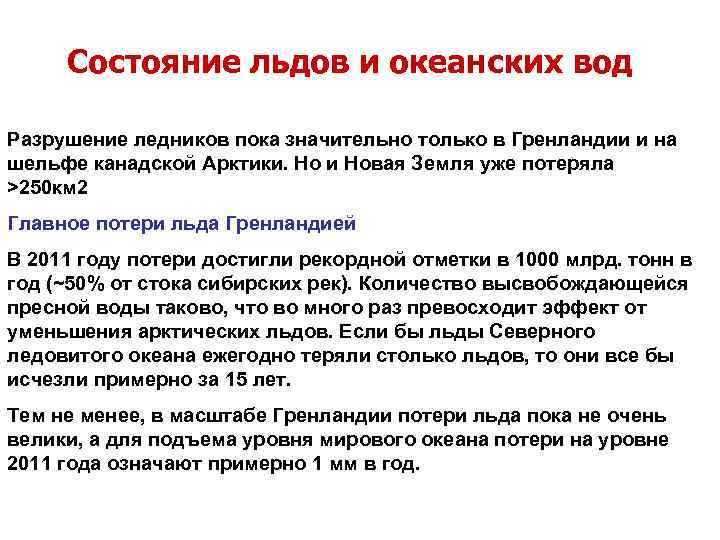 Состояние льдов и океанских вод

Разрушение ледников пока значительно только в Гренландии и на шельфе канадской Арктики. Но и Новая Земля уже потеряла >250км2

Главное потери льда Гренландией

В 2011 году потери достигли рекордной отметки в 1000 млрд. тонн в год (~50% от стока сибирских рек). Количество высвобождающейся пресной воды таково, что во много раз превосходит эффект от уменьшения арктических льдов. Если бы льды Северного ледовитого океана ежегодно теряли столько льдов, то они все бы исчезли примерно за 15 лет.

Тем не менее, в масштабе Гренландии потери льда пока не очень велики, а для подъема уровня мирового океана потери на уровне 2011 года означают примерно 1 мм в год.